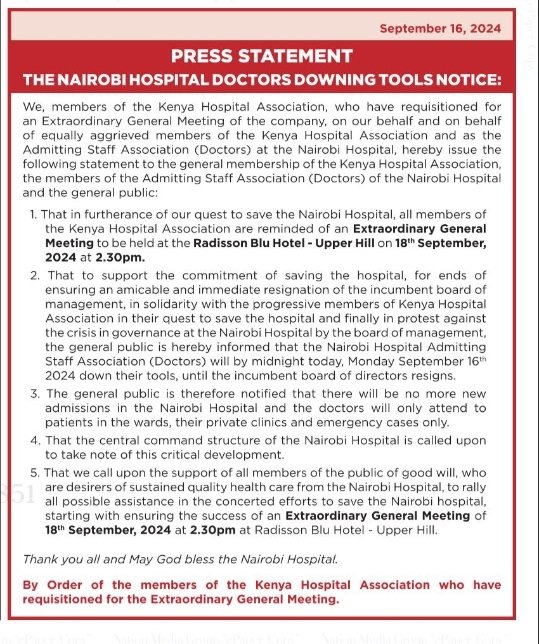 September 16, 2024

PRESS STATEMENT

THE NAIROBI HOSPITAL DOCTORS DOWNING TOOLS NOTICE:

We, members of the Kenya Hospital Association, who have requisitioned for an Extraordinary General Meeting of the company, on our behalf and on behalf of equally aggrieved members of the Kenya Hospital Association and as the Admitting Staff Association (Doctors) at the Nairobi Hospital, hereby issue the following statement to the general membership of the Kenya Hospital Association, the members of the Admitting Staff Association (Doctors) of the Nairobi Hospital and the general public:

1. That in furtherance of our quest to save the Nairobi Hospital, all members of the Kenya Hospital Association are reminded of an Extraordinary General Meeting to be held at the Radisson Blu Hotel - Upper Hill on 18$^{th}$ September, 2024 at 2.30pm.

2. That to support the commitment of saving the hospital, for ends of ensuring an amicable and immediate resignation of the incumbent board of management, in solidarity with the progressive members of Kenya Hospital Association in their quest to save the hospital and finally in protest against the crisis in governance at the Nairobi Hospital by the board of management, the general public is hereby informed that the Nairobi Hospital Admitting Staff Association (Doctors) will by midnight today, Monday September 16$^{th}$ 2024 down their tools, until the incumbent board of directors resigns.

3. The general public is therefore notified that there will be no more new admissions in the Nairobi Hospital and the doctors will only attend to patients in the wards, their private clinics and emergency cases only.

4. That the central command structure of the Nairobi Hospital is called upon to take note of this critical development.

5. That we call upon the support of all members of the public of good will, who are desirers of sustained quality health care from the Nairobi Hospital, to rally all possible assistance in the concerted efforts to save the Nairobi hospital, starting with ensuring the success of an Extraordinary General Meeting of 18$^{th}$ September, 2024 at 2.30pm at Radisson Blu Hotel - Upper Hill.

Thank you all and May God bless the Nairobi Hospital.

By Order of the members of the Kenya Hospital Association who have requisitioned for the Extraordinary General Meeting.